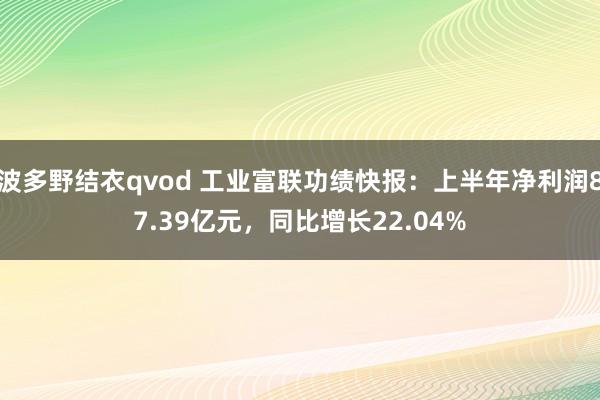 波多野结衣qvod 工业富联功绩快报：上半年净利润87.39亿元，同比增长22.04%